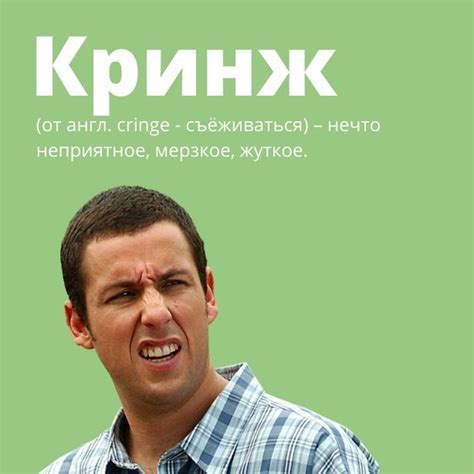 Кринж

(от англ. cringe - съёживаться) – нечто неприятное, мерзкое, жуткое.